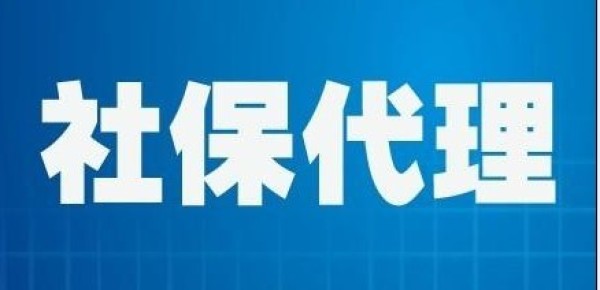 社保代理